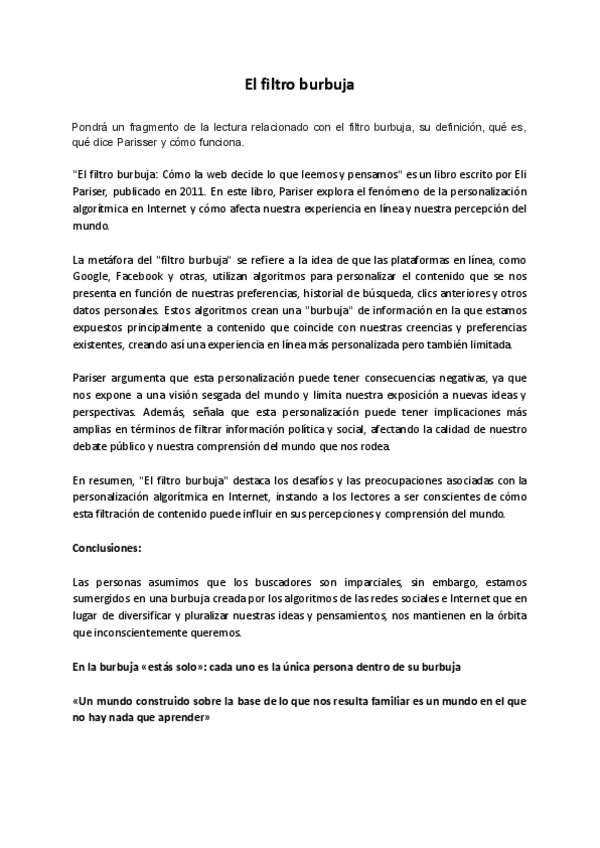 El filtro burbuja

Pondrá un fragmento de la lectura relacionado con el filtro burbuja, su definición, qué es, qué dice Parisser y cómo funciona.

"El filtro burbuja: Cómo la web decide lo que leemos y pensamos" es un libro escrito por Eli Pariser, publicado en 2011. En este libro, Pariser explora el fenómeno de la personalización algorítmica en Internet y cómo afecta nuestra experiencia en línea y nuestra percepción del mundo.

La metáfora del "filtro burbuja" se refiere a la idea de que las plataformas en línea, como Google, Facebook y otras, utilizan algoritmos para personalizar el contenido que se nos presenta en función de nuestras preferencias, historial de búsqueda, clics anteriores y otros datos personales. Estos algoritmos crean una "burbuja" de información en la que estamos expuestos principalmente a contenido que coincide con nuestras creencias y preferencias existentes, creando así una experiencia en línea más personalizada pero también limitada.

Pariser argumenta que esta personalización puede tener consecuencias negativas, ya que nos expone a una visión sesgada del mundo y limita nuestra exposición a nuevas ideas y perspectivas. Además, señala que esta personalización puede tener implicaciones más amplias en términos de filtrar información política y social, afectando la calidad de nuestro debate público y nuestra comprensión del mundo que nos rodea.

En resumen, "El filtro burbuja" destaca los desafíos y las preocupaciones asociadas con la personalización algorítmica en Internet, instando a los lectores a ser conscientes de cómo esta filtración de contenido puede influir en sus percepciones y comprensión del mundo.

Conclusiones:

Las personas asumimos que los buscadores son imparciales, sin embargo, estamos sumergidos en una burbuja creada por los algoritmos de las redes sociales e Internet que en lugar de diversificar y pluralizar nuestras ideas y pensamientos, nos mantienen en la órbita que inconscientemente queremos.

En la burbuja «estás solo»: cada uno es la única persona dentro de su burbuja

«Un mundo construido sobre la base de lo que nos resulta familiar es un mundo en el que no hay nada que aprender»